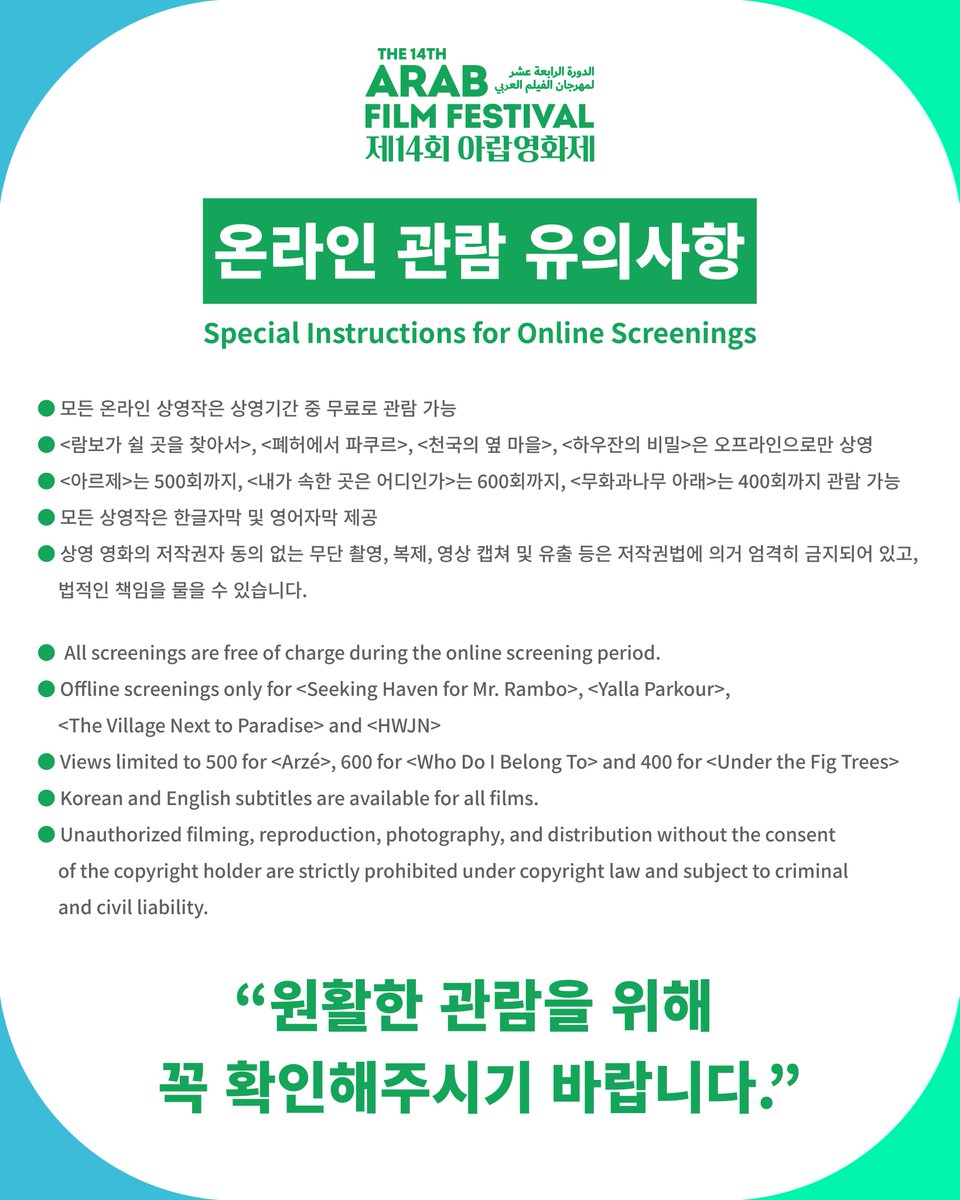 THE 14TH
ARAB
الدورة الرابعة عشر لمهرجان الفيلم العربي
FILM FESTIVAL
제14회 아랍영화제

온라인 관람 유의사항

Special Instructions for Online Screenings

● 모든 온라인 상영작은 상영기간 중 무료로 관람 가능
● <람보가 쉴 곳을 찾아서>, <폐허에서 파쿠르>, <천국의 옆 마을>, <하우잔의 비밀>은 오프라인으로만 상영
● <아르제>는 500회까지, <내가 속한 곳은 어디인가>는 600회까지, <무화과나무 아래>는 400회까지 관람 가능
● 모든 상영작은 한글자막 및 영어자막 제공
● 상영 영화의 저작권자 동의 없는 무단 촬영, 복제, 영상 캡쳐 및 유출 등은 저작권법에 의거 엄격히 금지되어 있고, 법적인 책임을 물을 수 있습니다.

● All screenings are free of charge during the online screening period.
● Offline screenings only for <Seeking Haven for Mr. Rambo>, <Yalla Parkour>, <The Village Next to Paradise> and <HWJN>
● Views limited to 500 for <Arzé>, 600 for <Who Do I Belong To> and 400 for <Under the Fig Trees>
● Korean and English subtitles are available for all films.
● Unauthorized filming, reproduction, photography, and distribution without the consent of the copyright holder are strictly prohibited under copyright law and subject to criminal and civil liability.

“원활한 관람을 위해
꼭 확인해주시기 바랍니다.”